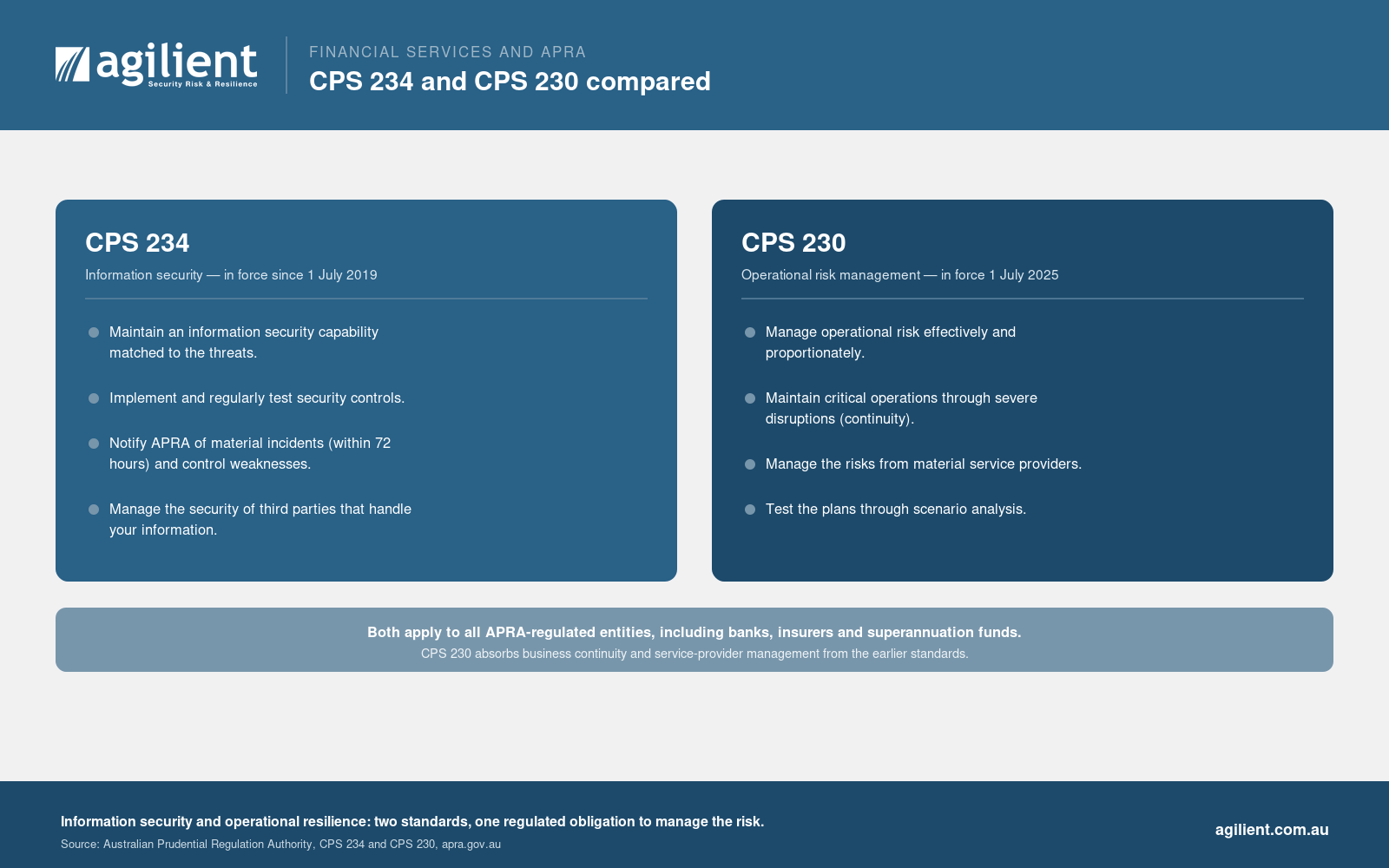 agilient
Security Risk & Resilience

FINANCIAL SERVICES AND APRA
CPS 234 and CPS 230 compared

CPS 234
Information security — in force since 1 July 2019

Maintain an information security capability matched to the threats.

Implement and regularly test security controls.

Notify APRA of material incidents (within 72 hours) and control weaknesses.

Manage the security of third parties that handle your information.

CPS 230
Operational risk management — in force 1 July 2025

Manage operational risk effectively and proportionately.

Maintain critical operations through severe disruptions (continuity).

Manage the risks from material service providers.

Test the plans through scenario analysis.

Both apply to all APRA-regulated entities, including banks, insurers and superannuation funds.
CPS 230 absorbs business continuity and service-provider management from the earlier standards.

Information security and operational resilience: two standards, one regulated obligation to manage the risk.
Source: Australian Prudential Regulation Authority, CPS 234 and CPS 230, apra.gov.au

agilient.com.au